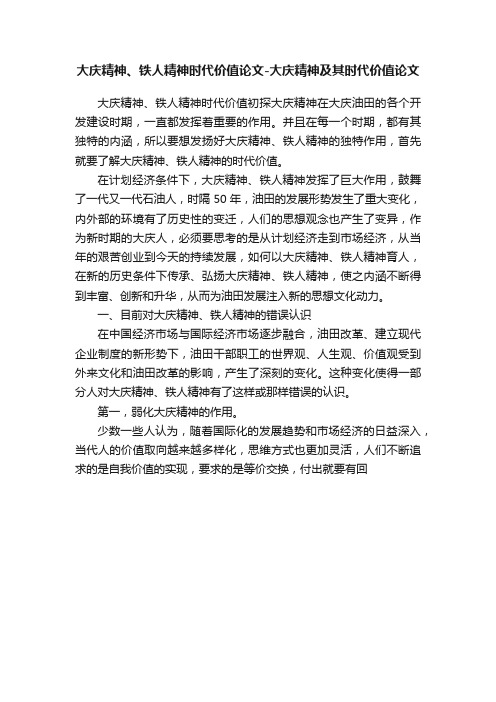 大庆精神、铁人精神时代价值论文-大庆精神及其时代价值论文

大庆精神、铁人精神时代价值初探大庆精神在大庆油田的各个开发建设时期，一直都发挥着重要的作用。并且在每一个时期，都有其独特的内涵，所以要想发扬好大庆精神、铁人精神的独特作用，首先就要了解大庆精神、铁人精神的时代价值。

在计划经济条件下，大庆精神、铁人精神发挥了巨大作用，鼓舞了一代又一代石油人，时隔 50 年，油田的发展形势发生了重大变化，内外部的环境有了历史性的变迁，人们的思想观念也产生了变异，作为新时期的大庆人，必须要思考的是从计划经济走到市场经济，从当年的艰苦创业到今天的持续发展，如何以大庆精神、铁人精神育人，在新的历史条件下传承、弘扬大庆精神、铁人精神，使之内涵不断得到丰富、创新和升华，从而为油田发展注入新的思想文化动力。

一、目前对大庆精神、铁人精神的错误认识

在中国经济市场与国际经济市场逐步融合，油田改革、建立现代企业制度的新形势下，油田干部职工的世界观、人生观、价值观受到外来文化和油田改革的影响，产生了深刻的变化。这种变化使得一部分人对大庆精神、铁人精神有了这样或那样错误的认识。

第一，弱化大庆精神的作用。

少数一些人认为，随着国际化的发展趋势和市场经济的日益深入，当代人的价值取向越来越多样化，思维方式也更加灵活，人们不断追求的是自我价值的实现，要求的是等价交换，付出就要有回